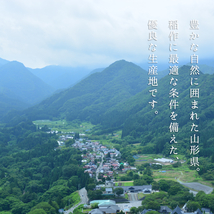 豊かな自然に囲まれた山形県。
稲作に最適な条件を備えた、
優良な生産地です。